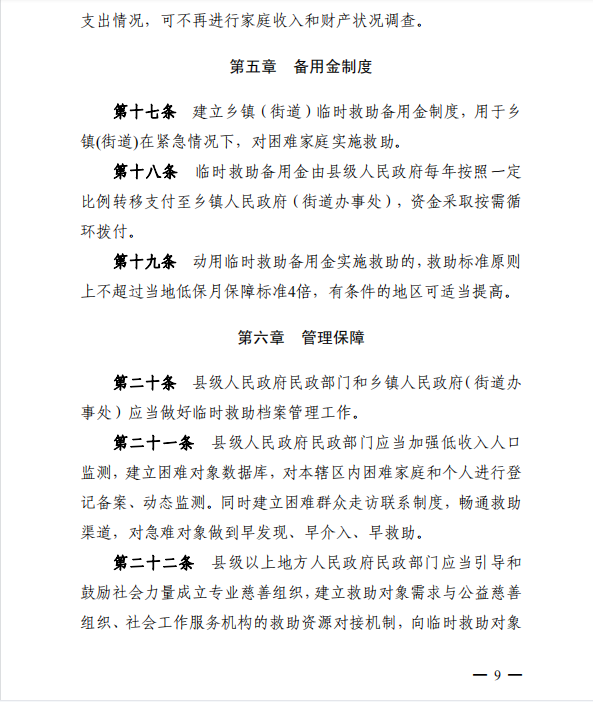 支出情况，可不再进行家庭收入和财产状况调查。

第五章　备用金制度

第十七条　建立乡镇（街道）临时救助备用金制度，用于乡镇(街道)在紧急情况下，对困难家庭实施救助。

第十八条　临时救助备用金由县级人民政府每年按照一定比例转移支付至乡镇人民政府（街道办事处），资金采取按需循环拨付。

第十九条　动用临时救助备用金实施救助的，救助标准原则上不超过当地低保月保障标准4倍，有条件的地区可适当提高。

第六章　管理保障

第二十条　县级人民政府民政部门和乡镇人民政府（街道办事处）应当做好临时救助档案管理工作。

第二十一条　县级人民政府民政部门应当加强低收入人口监测，建立困难对象数据库，对本辖区内困难家庭和个人进行登记备案、动态监测。同时建立困难群众走访联系制度，畅通救助渠道，对急难对象做到早发现、早介入、早救助。

第二十二条　县级以上地方人民政府民政部门应当引导和鼓励社会力量成立专业慈善组织，建立救助对象需求与公益慈善组织、社会工作服务机构的救助资源对接机制，向临时救助对象

— 9 —